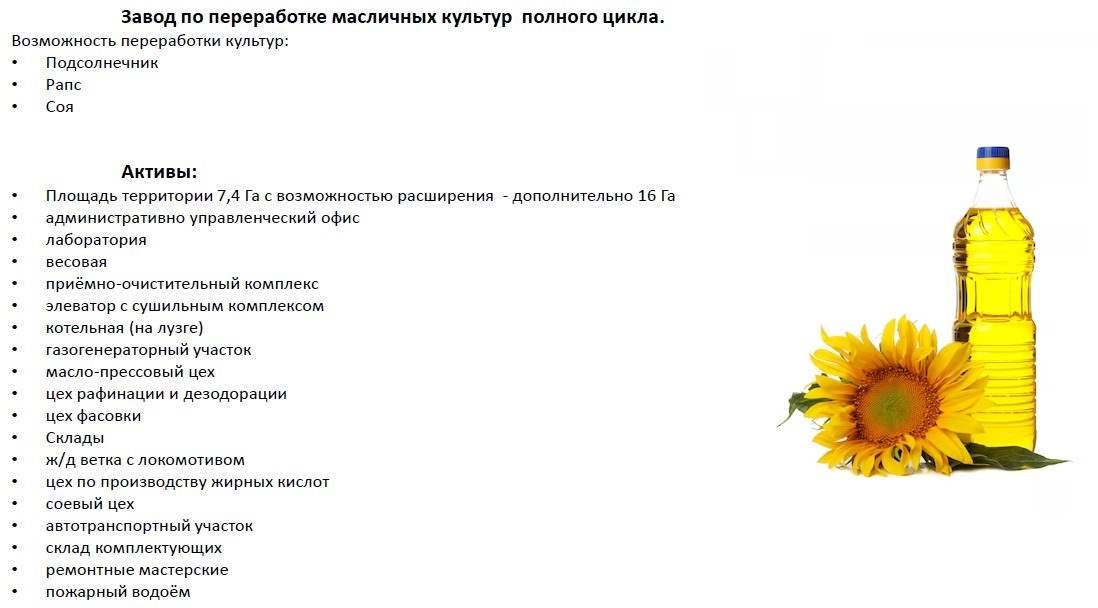 Завод по переработке масличных культур полного цикла.
Возможность переработки культур:
• Подсолнечник
• Рапс
• Соя

Активы:
• Площадь территории 7,4 Га с возможностью расширения - дополнительно 16 Га
• административно управленческий офис
• лаборатория
• весовая
• приёмно-очистительный комплекс
• элеватор с сушильным комплексом
• котельная (на лузге)
• газогенераторный участок
• масло-прессовый цех
• цех рафинации и дезодорации
• цех фасовки
• Склады
• ж/д ветка с локомотивом
• цех по производству жирных кислот
• соевый цех
• автотранспортный участок
• склад комплектующих
• ремонтные мастерские
• пожарный водоём